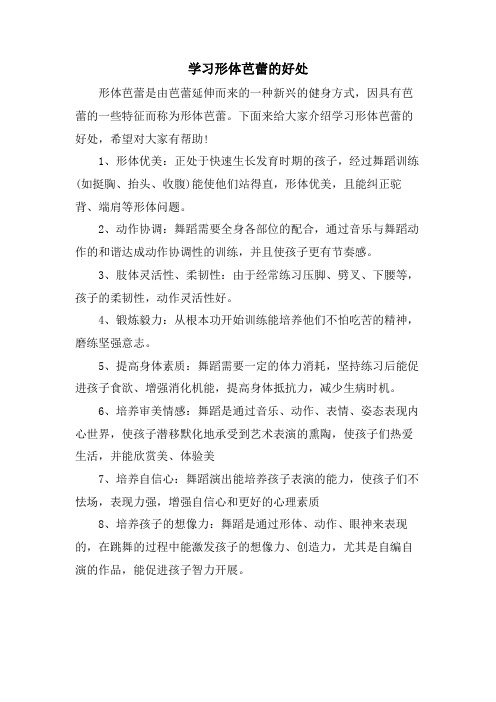 学习形体芭蕾的好处

形体芭蕾是由芭蕾延伸而来的一种新兴的健身方式，因具有芭蕾的一些特征而称为形体芭蕾。下面来给大家介绍学习形体芭蕾的好处，希望对大家有帮助！

1、形体优美：正处于快速生长发育时期的孩子，经过舞蹈训练(如挺胸、抬头、收腹)能使他们站得直，形体优美，且能纠正驼背、端肩等形体问题。

2、动作协调：舞蹈需要全身各部位的配合，通过音乐与舞蹈动作的和谐达成动作协调性的训练，并且使孩子更有节奏感。

3、肢体灵活性、柔韧性：由于经常练习压脚、劈叉、下腰等，孩子的柔韧性，动作灵活性好。

4、锻炼毅力：从根本功开始训练能培养他们不怕吃苦的精神，磨练坚强意志。

5、提高身体素质：舞蹈需要一定的体力消耗，坚持练习后能促进孩子食欲、增强消化机能，提高身体抵抗力，减少生病时机。

6、培养审美情感：舞蹈是通过音乐、动作、表情、姿态表现内心世界，使孩子潜移默化地承受到艺术表演的熏陶，使孩子们热爱生活，并能欣赏美、体验美

7、培养自信心：舞蹈演出能培养孩子表演的能力，使孩子们不怯场，表现力强，增强自信心和更好的心理素质

8、培养孩子的想像力：舞蹈是通过形体、动作、眼神来表现的，在跳舞的过程中能激发孩子的想像力、创造力，尤其是自编自演的作品，能促进孩子智力开展。